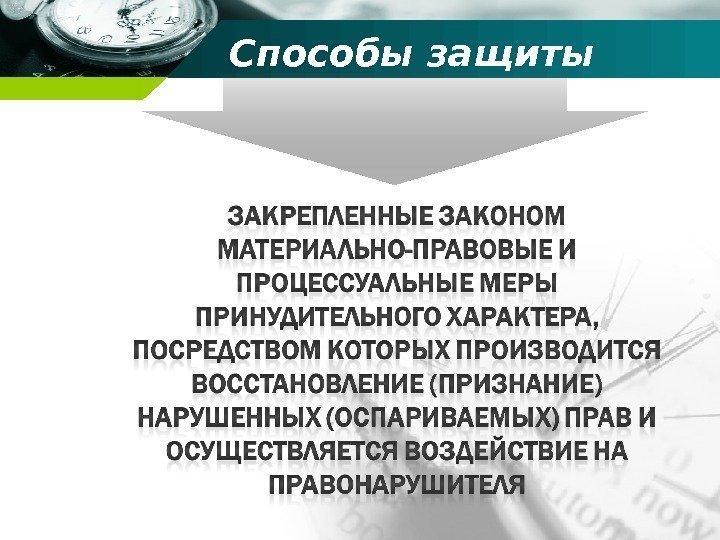 Способы защиты

ЗАКРЕПЛЕННЫЕ ЗАКОНОМ МАТЕРИАЛЬНО-ПРАВОВЫЕ И ПРОЦЕССУАЛЬНЫЕ МЕРЫ ПРИНУДИТЕЛЬНОГО ХАРАКТЕРА, ПОСРЕДСТВОМ КОТОРЫХ ПРОИЗВОДИТСЯ ВОССТАНОВЛЕНИЕ (ПРИЗНАНИЕ) НАРУШЕННЫХ (ОСПАРИВАЕМЫХ) ПРАВ И ОСУЩЕСТВЛЯЕТСЯ ВОЗДЕЙСТВИЕ НА ПРАВОНАРУШИТЕЛЯ